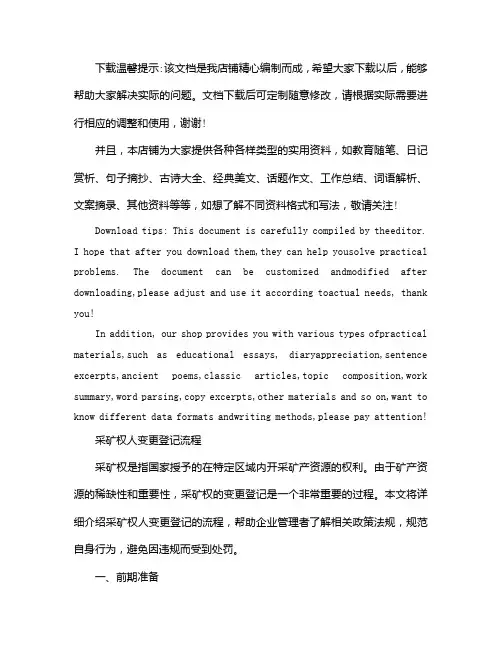 下载温馨提示：该文档是我店铺精心编制而成，希望大家下载以后，能够帮助大家解决实际的问题。文档下载后可定制随意修改，请根据实际需要进行相应的调整和使用，谢谢！

并且，本店铺为大家提供各种各样类型的实用资料，如教育随笔、日记赏析、句子摘抄、古诗大全、经典美文、话题作文、工作总结、词语解析、文案摘录、其他资料等等，如想了解不同资料格式和写法，敬请关注！

Download tips: This document is carefully compiled by theeditor. I hope that after you download them,they can help yousolve practical problems. The document can be customized andmodified after downloading,please adjust and use it according toactual needs, thank you!

In addition, our shop provides you with various types ofpractical materials,such as educational essays, diaryappreciation,sentence excerpts,ancient poems,classic articles,topic composition,work summary,word parsing,copy excerpts,other materials and so on,want to know different data formats andwriting methods,please pay attention!

采矿权人变更登记流程

采矿权是指国家授予的在特定区域内开采矿产资源的权利。由于矿产资源的稀缺性和重要性，采矿权的变更登记是一个非常重要的过程。本文将详细介绍采矿权人变更登记的流程，帮助企业管理者了解相关政策法规，规范自身行为，避免因违规而受到处罚。

一、前期准备